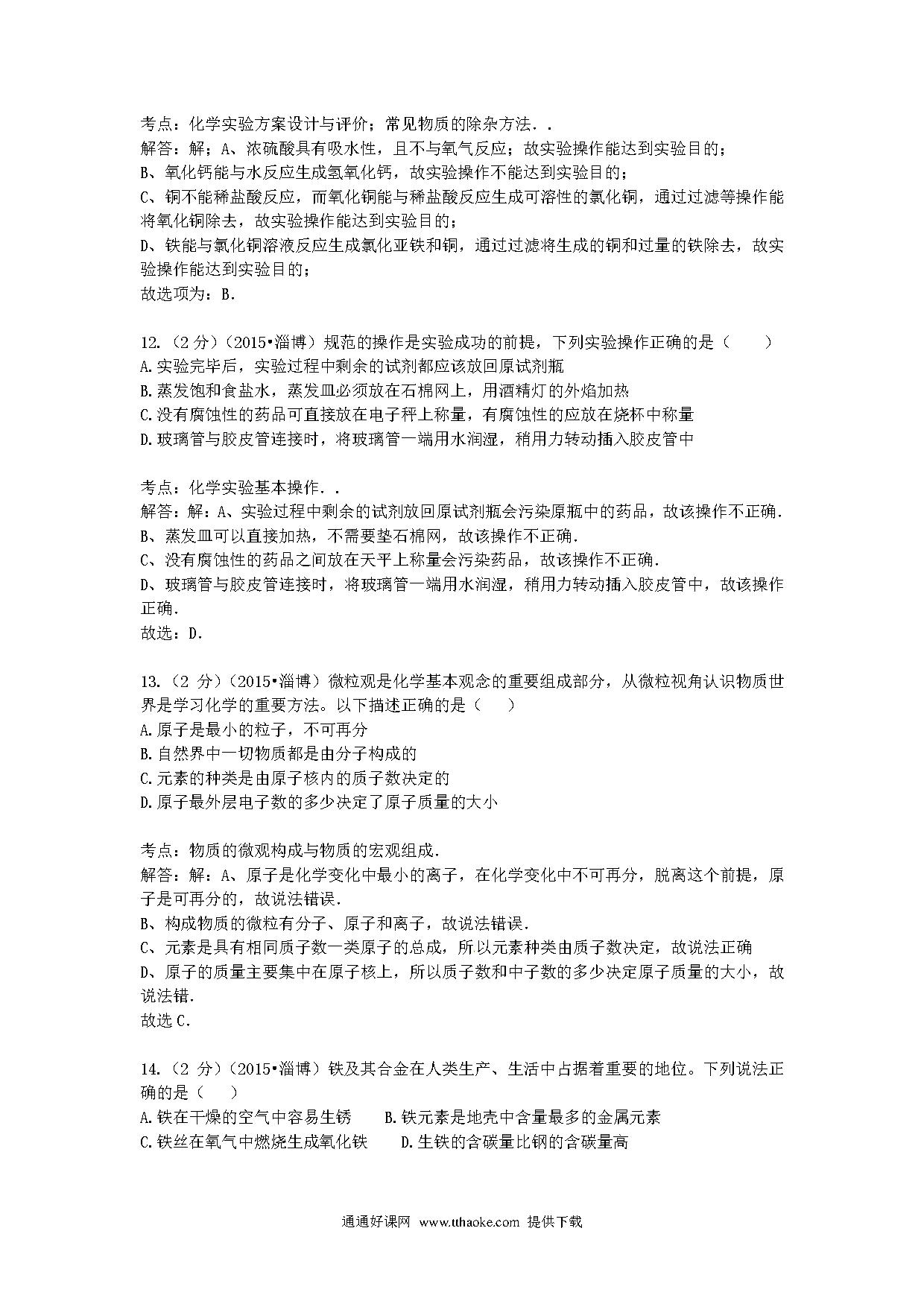 考点：化学实验方案设计与评价；常见物质的除杂方法．．
解答：解：A、浓硫酸具有吸水性，且不与氧气反应；故实验操作能达到实验目的；
B、氧化钙能与水反应生成氢氧化钙，故实验操作不能达到实验目的；
C、铜不能稀盐酸反应，而氧化铜能与稀盐酸反应生成可溶性的氯化铜，通过过滤等操作能将氧化铜除去，故实验操作能达到实验目的；
D、铁能与氯化铜溶液反应生成氯化亚铁和铜，通过过滤将生成的铜和过量的铁除去，故实验操作能达到实验目的；
故选项为：B．

12.（2 分）（2015•淄博）规范的操作是实验成功的前提，下列实验操作正确的是（　　）
A.实验完毕后，实验过程中剩余的试剂都应该放回原试剂瓶
B.蒸发饱和食盐水，蒸发皿必须放在石棉网上，用酒精灯的外焰加热
C.没有腐蚀性的药品可直接放在电子秤上称量，有腐蚀性的应放在烧杯中称量
D.玻璃管与胶皮管连接时，将玻璃管一端用水润湿，稍用力转动插入胶皮管中

考点：化学实验基本操作．．
解答：解：A、实验过程中剩余的试剂放回原试剂瓶会污染原瓶中的药品，故该操作不正确．
B、蒸发皿可以直接加热，不需要垫石棉网，故该操作不正确．
C、没有腐蚀性的药品之间放在天平上称量会污染药品，故该操作不正确．
D、玻璃管与胶皮管连接时，将玻璃管一端用水润湿，稍用力转动插入胶皮管中，故该操作正确．
故选：D．

13.（2 分）（2015•淄博）微粒观是化学基本观念的重要组成部分，从微粒视角认识物质世界是学习化学的重要方法。以下描述正确的是（　　）
A.原子是最小的粒子，不可再分
B.自然界中一切物质都是由分子构成的
C.元素的种类是由原子核内的质子数决定的
D.原子最外层电子数的多少决定了原子质量的大小

考点：物质的微观构成与物质的宏观组成．
解答：解：A、原子是化学变化中最小的离子，在化学变化中不可再分，脱离这个前提，原子是可再分的，故说法错误．
B、构成物质的微粒有分子、原子和离子，故说法错误．
C、元素是具有相同质子数一类原子的总成，所以元素种类由质子数决定，故说法正确
D、原子的质量主要集中在原子核上，所以质子数和中子数的多少决定原子质量的大小，故说法错．
故选 C．

14.（2 分）（2015•淄博）铁及其合金在人类生产、生活中占据着重要的地位。下列说法正确的是（　　）
A.铁在干燥的空气中容易生锈　　B.铁元素是地壳中含量最多的金属元素
C.铁丝在氧气中燃烧生成氧化铁　　D.生铁的含碳量比钢的含碳量高

通通好课网 www.tthaoke.com 提供下载